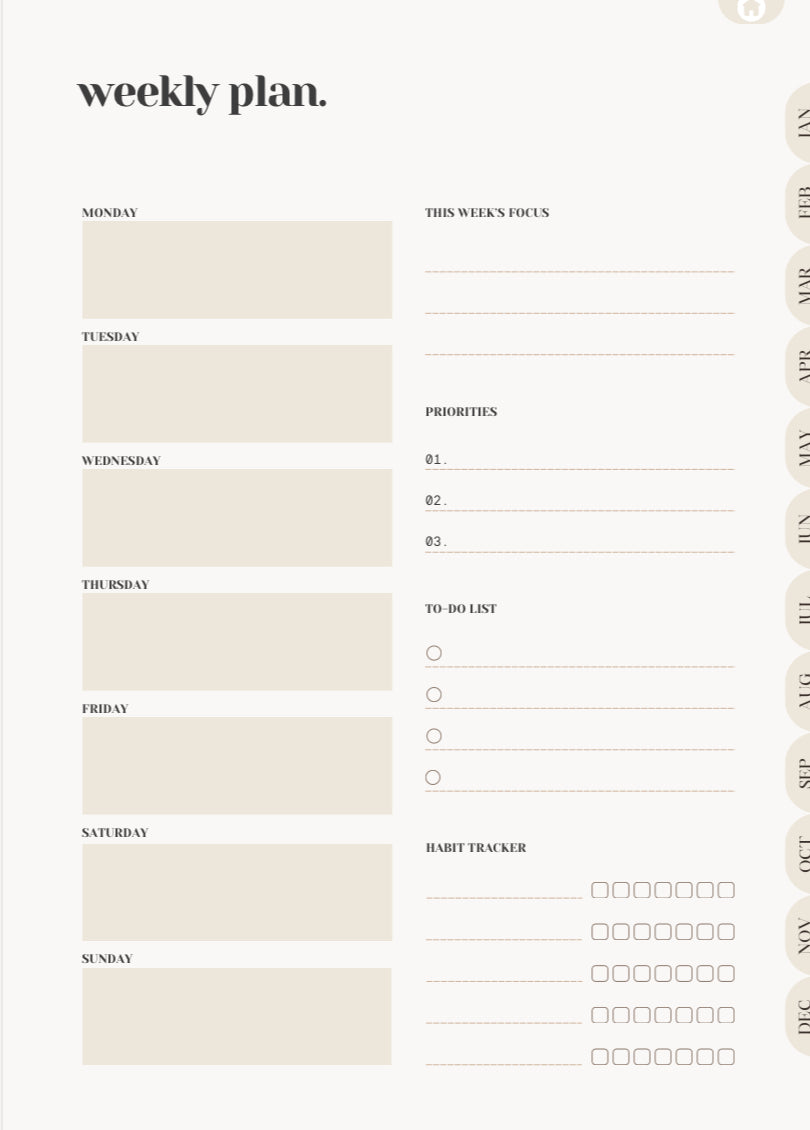 weekly plan.

MONDAY

TUESDAY

WEDNESDAY

THURSDAY

FRIDAY

SATURDAY

SUNDAY

THIS WEEK'S FOCUS

PRIORITIES

01.

02.

03.

TO-DO LIST

HABIT TRACKER

JAN
FEB
MAR
APR
MAY
JUN
JUL
AUG
SEP
OCT
NOV
DEC